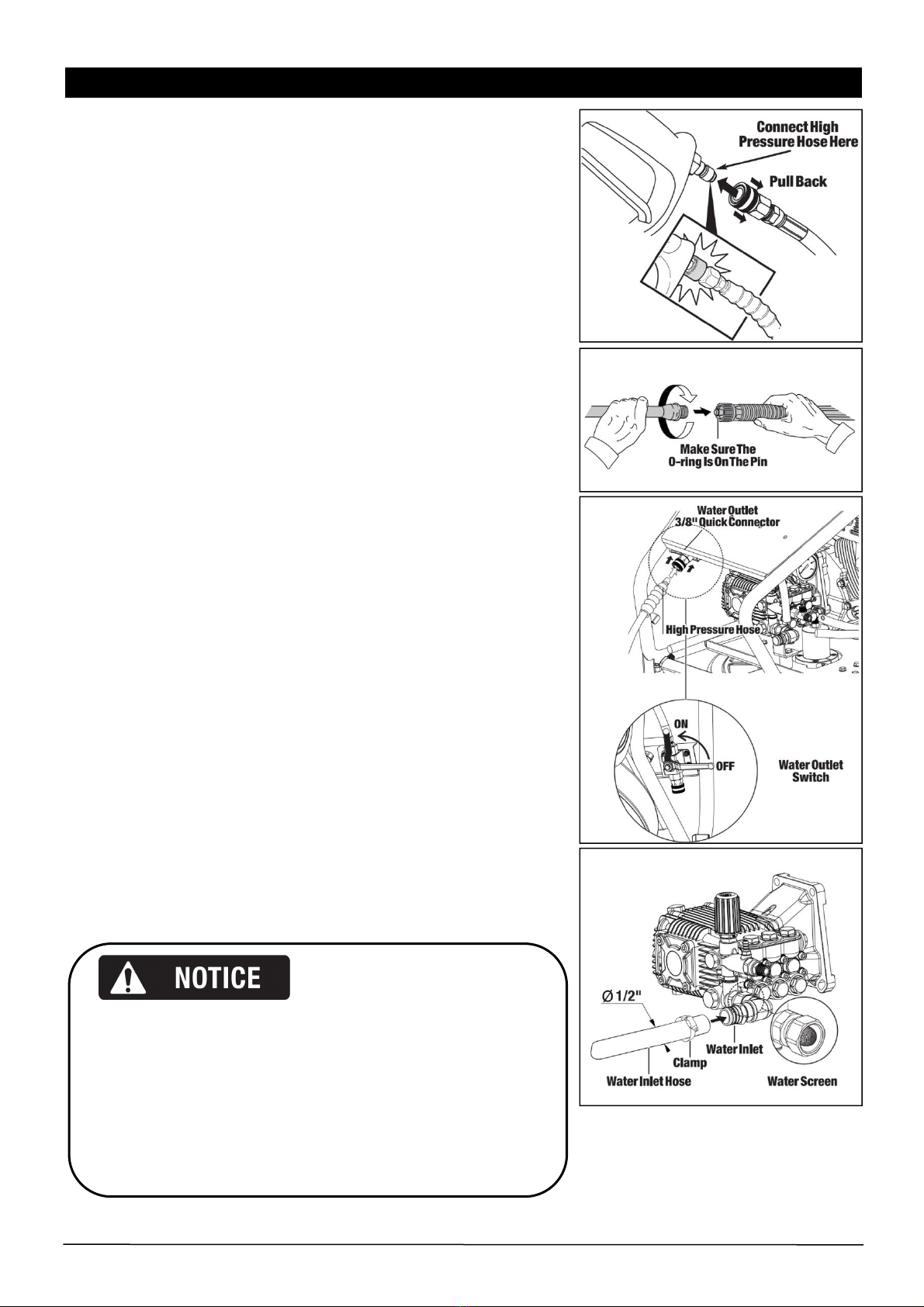 Connect High Pressure Hose Here

Pull Back

Make Sure The O-ring Is On The Pin

Water Outlet 3/8" Quick Connector

High Pressure Hose

ON

OFF

Water Outlet Switch

NOTICE

Ø 1/2"

Water Inlet

Clamp

Water Inlet Hose

Water Screen